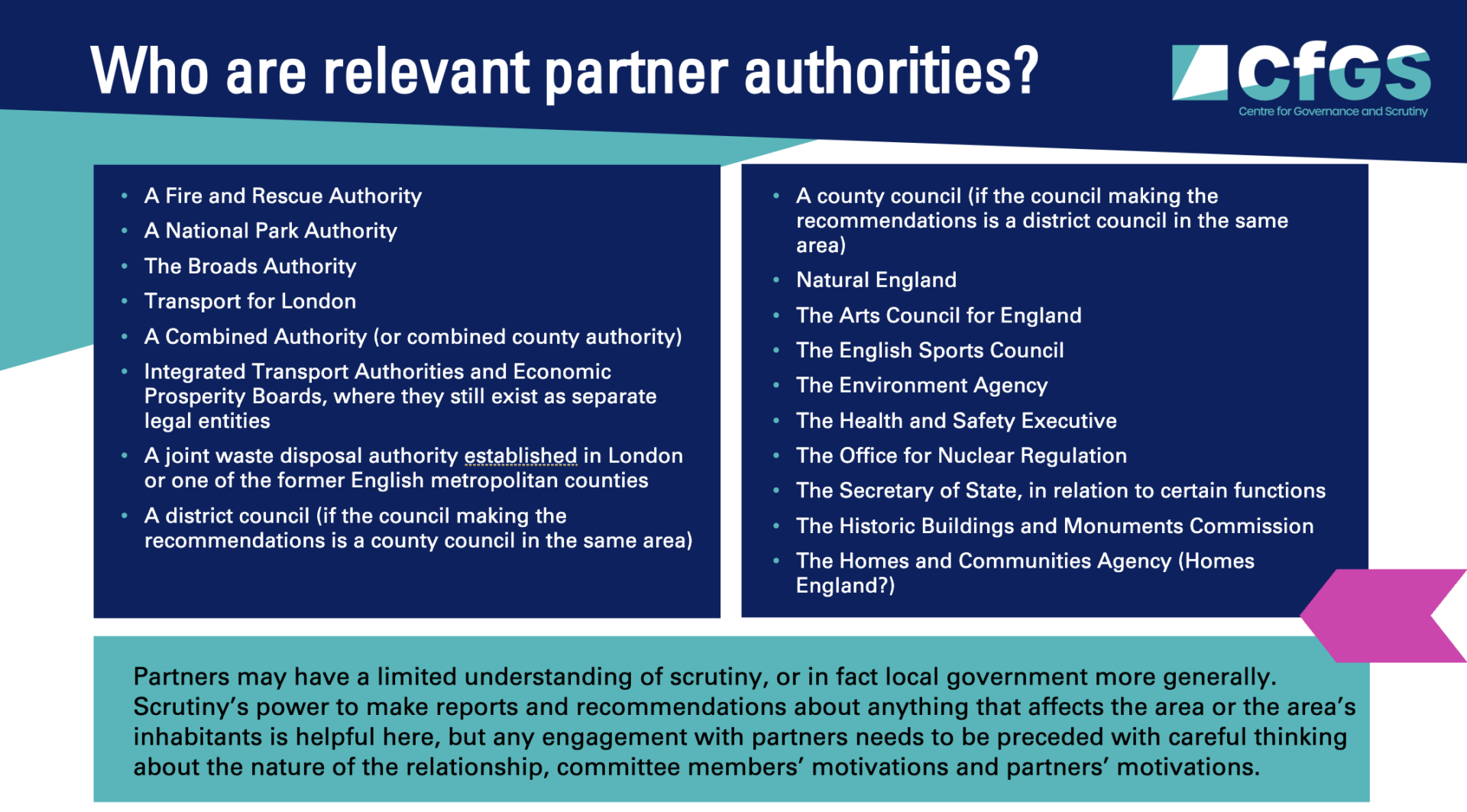 Who are relevant partner authorities?

CfGS
Centre for Governance and Scrutiny

• A Fire and Rescue Authority
• A National Park Authority
• The Broads Authority
• Transport for London
• A Combined Authority (or combined county authority)
• Integrated Transport Authorities and Economic Prosperity Boards, where they still exist as separate legal entities
• A joint waste disposal authority established in London or one of the former English metropolitan counties
• A district council (if the council making the recommendations is a county council in the same area)

• A county council (if the council making the recommendations is a district council in the same area)
• Natural England
• The Arts Council for England
• The English Sports Council
• The Environment Agency
• The Health and Safety Executive
• The Office for Nuclear Regulation
• The Secretary of State, in relation to certain functions
• The Historic Buildings and Monuments Commission
• The Homes and Communities Agency (Homes England?)

Partners may have a limited understanding of scrutiny, or in fact local government more generally. Scrutiny's power to make reports and recommendations about anything that affects the area or the area's inhabitants is helpful here, but any engagement with partners needs to be preceded with careful thinking about the nature of the relationship, committee members' motivations and partners' motivations.